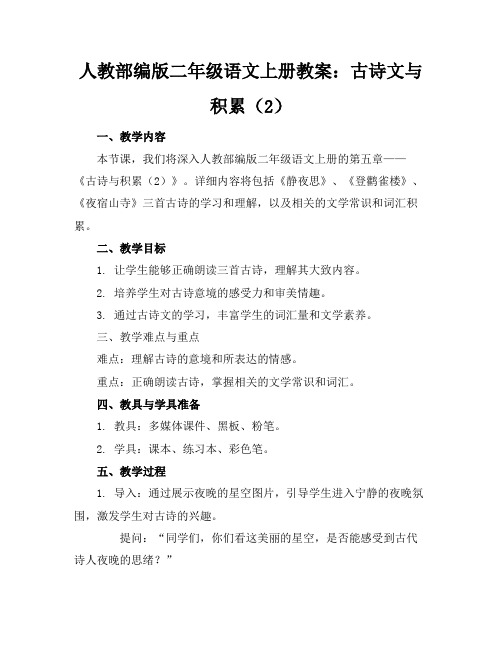 人教部编版二年级语文上册教案：古诗文与积累（2）

一、教学内容

本节课，我们将深入人教部编版二年级语文上册的第五章——《古诗与积累（2）》。详细内容将包括《静夜思》、《登鹳雀楼》、《夜宿山寺》三首古诗的学习和理解，以及相关的文学常识和词汇积累。

二、教学目标

1. 让学生能够正确朗读三首古诗，理解其大致内容。

2. 培养学生对古诗意境的感受力和审美情趣。

3. 通过古诗文的学习，丰富学生的词汇量和文学素养。

三、教学难点与重点

难点：理解古诗的意境和所表达的情感。

重点：正确朗读古诗，掌握相关的文学常识和词汇。

四、教具与学具准备

1. 教具：多媒体课件、黑板、粉笔。

2. 学具：课本、练习本、彩色笔。

五、教学过程

1. 导入：通过展示夜晚的星空图片，引导学生进入宁静的夜晚氛围，激发学生对古诗的兴趣。

提问：“同学们，你们看这美丽的星空，是否能感受到古代诗人夜晚的思绪？”